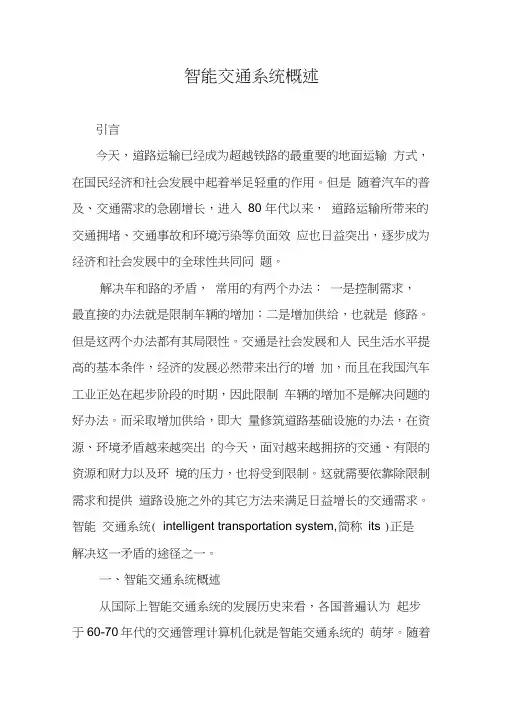 智能交通系统概述

引言

今天，道路运输已经成为超越铁路的最重要的地面运输 方式，在国民经济和社会发展中起着举足轻重的作用。但是 随着汽车的普及、交通需求的急剧增长，进入 80 年代以来， 道路运输所带来的交通拥堵、交通事故和环境污染等负面效 应也日益突出，逐步成为经济和社会发展中的全球性共同问 题。

解决车和路的矛盾， 常用的有两个办法： 一是控制需求，最直接的办法就是限制车辆的增加；二是增加供给，也就是 修路。但是这两个办法都有其局限性。交通是社会发展和人 民生活水平提高的基本条件，经济的发展必然带来出行的增 加，而且在我国汽车工业正处在起步阶段的时期，因此限制 车辆的增加不是解决问题的好办法。而采取增加供给，即大 量修筑道路基础设施的办法，在资源、环境矛盾越来越突出 的今天，面对越来越拥挤的交通、有限的资源和财力以及环 境的压力，也将受到限制。这就需要依靠除限制需求和提供 道路设施之外的其它方法来满足日益增长的交通需求。智能 交通系统( intelligent transportation system,简称 its )正是解决这一矛盾的途径之一。

一、智能交通系统概述

从国际上智能交通系统的发展历史来看，各国普遍认为 起步于 60-70 年代的交通管理计算机化就是智能交通系统的 萌芽。随着